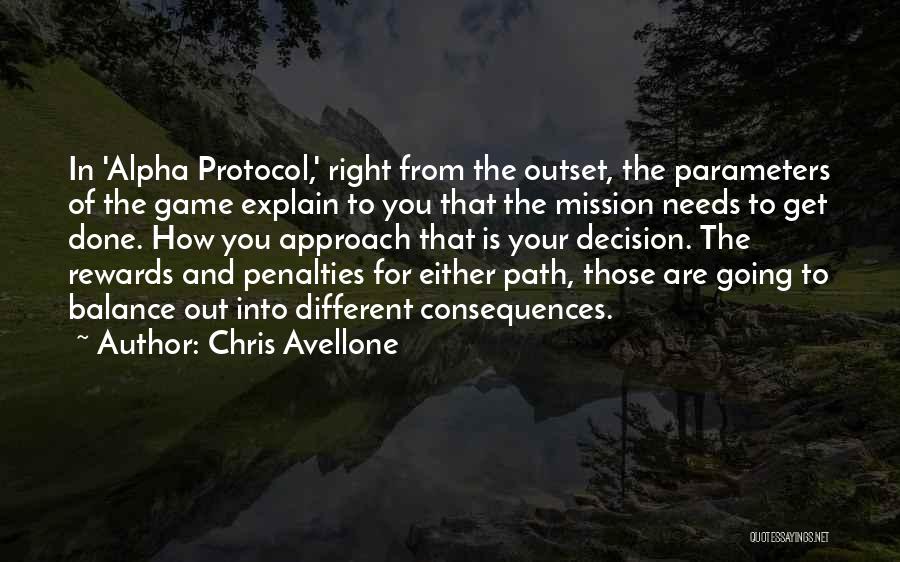 In 'Alpha Protocol,' right from the outset, the parameters of the game explain to you that the mission needs to get done. How you approach that is your decision. The rewards and penalties for either path, those are going to balance out into different consequences.

~ Author: Chris Avellone

QUOTESSAYINGS.NET